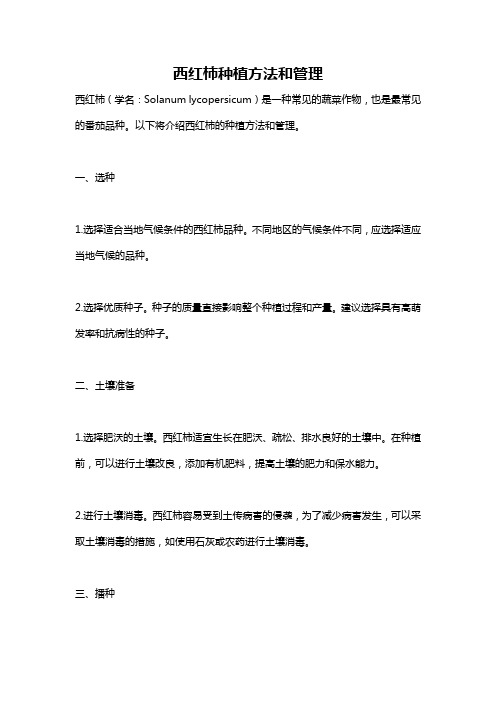 西红柿种植方法和管理

西红柿（学名：Solanum lycopersicum）是一种常见的蔬菜作物，也是最常见的番茄品种。以下将介绍西红柿的种植方法和管理。

一、选种

1.选择适合当地气候条件的西红柿品种。不同地区的气候条件不同，应选择适应当地气候的品种。

2.选择优质种子。种子的质量直接影响整个种植过程和产量。建议选择具有高萌发率和抗病性的种子。

二、土壤准备

1.选择肥沃的土壤。西红柿适宜生长在肥沃、疏松、排水良好的土壤中。在种植前，可以进行土壤改良，添加有机肥料，提高土壤的肥力和保水能力。

2.进行土壤消毒。西红柿容易受到土传病害的侵袭，为了减少病害发生，可以采取土壤消毒的措施，如使用石灰或农药进行土壤消毒。

三、播种